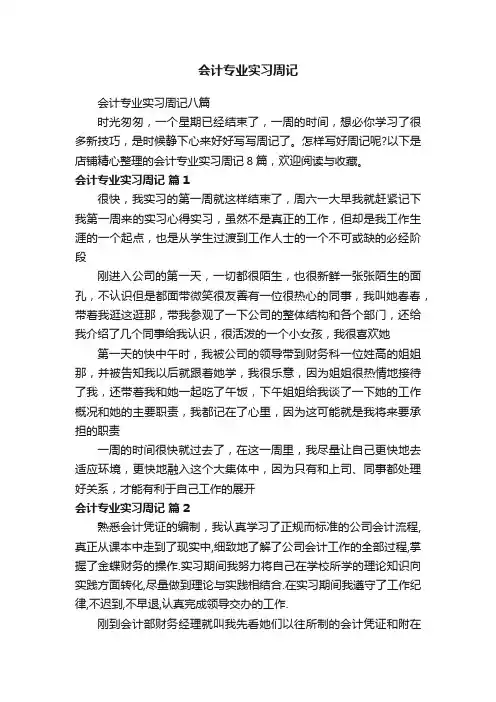 会计专业实习周记

会计专业实习周记八篇

时光匆匆，一个星期已经结束了，一周的时间，想必你学习了很多新技巧，是时候静下心来好好写写周记了。怎样写好周记呢?以下是店铺精心整理的会计专业实习周记 8 篇，欢迎阅读与收藏。

会计专业实习周记 篇 1

很快，我实习的第一周就这样结束了，周六一大早我就赶紧记下我第一周来的实习心得实习，虽然不是真正的工作，但却是我工作生涯的一个起点，也是从学生过渡到工作人士的一个不可或缺的必经阶段

刚进入公司的第一天，一切都很陌生，也很新鲜一张张陌生的面孔，不认识但是都面带微笑很友善有一位很热心的同事，我叫她春春，带着我逛这逛那，带我参观了一下公司的整体结构和各个部门，还给我介绍了几个同事给我认识，很活泼的一个小女孩，我很喜欢她

第一天的快中午时，我被公司的领导带到财务科一位姓高的姐姐那，并被告知我以后就跟着她学，我很乐意，因为姐姐很热情地接待了我，还带着我和她一起吃了午饭，下午姐姐给我谈了一下她的工作概况和她的主要职责，我都记在了心里，因为这可能就是我将来要承担的职责

一周的时间很快就过去了，在这一周里，我尽量让自己更快地去适应环境，更快地融入这个大集体中，因为只有和上司、同事都处理好关系，才能有利于自己工作的展开

会计专业实习周记 篇 2

熟悉会计凭证的编制，我认真学习了正规而标准的公司会计流程,真正从课本中走到了现实中,细致地了解了公司会计工作的全部过程,掌握了金蝶财务的操作.实习期间我努力将自己在学校所学的理论知识向实践方面转化,尽量做到理论与实践相结合.在实习期间我遵守了工作纪律,不迟到,不早退,认真完成领导交办的工作.

刚到会计部财务经理就叫我先看她们以往所制的会计凭证和附在